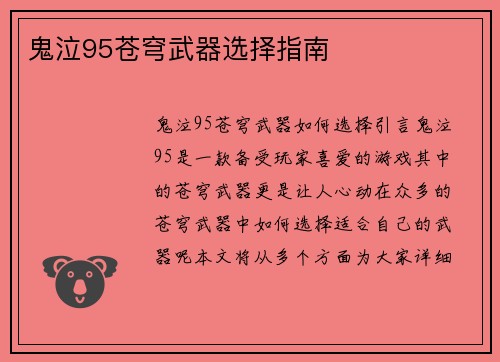 鬼泣95苍穹武器选择指南

鬼泣95苍穹武器如何选择引言鬼泣95是一款备受玩家喜爱的游戏其中的苍穹武器更是让人心动在众多的苍穹武器中如何选择适合自己的武器呢本文将从多个方面为大家详细